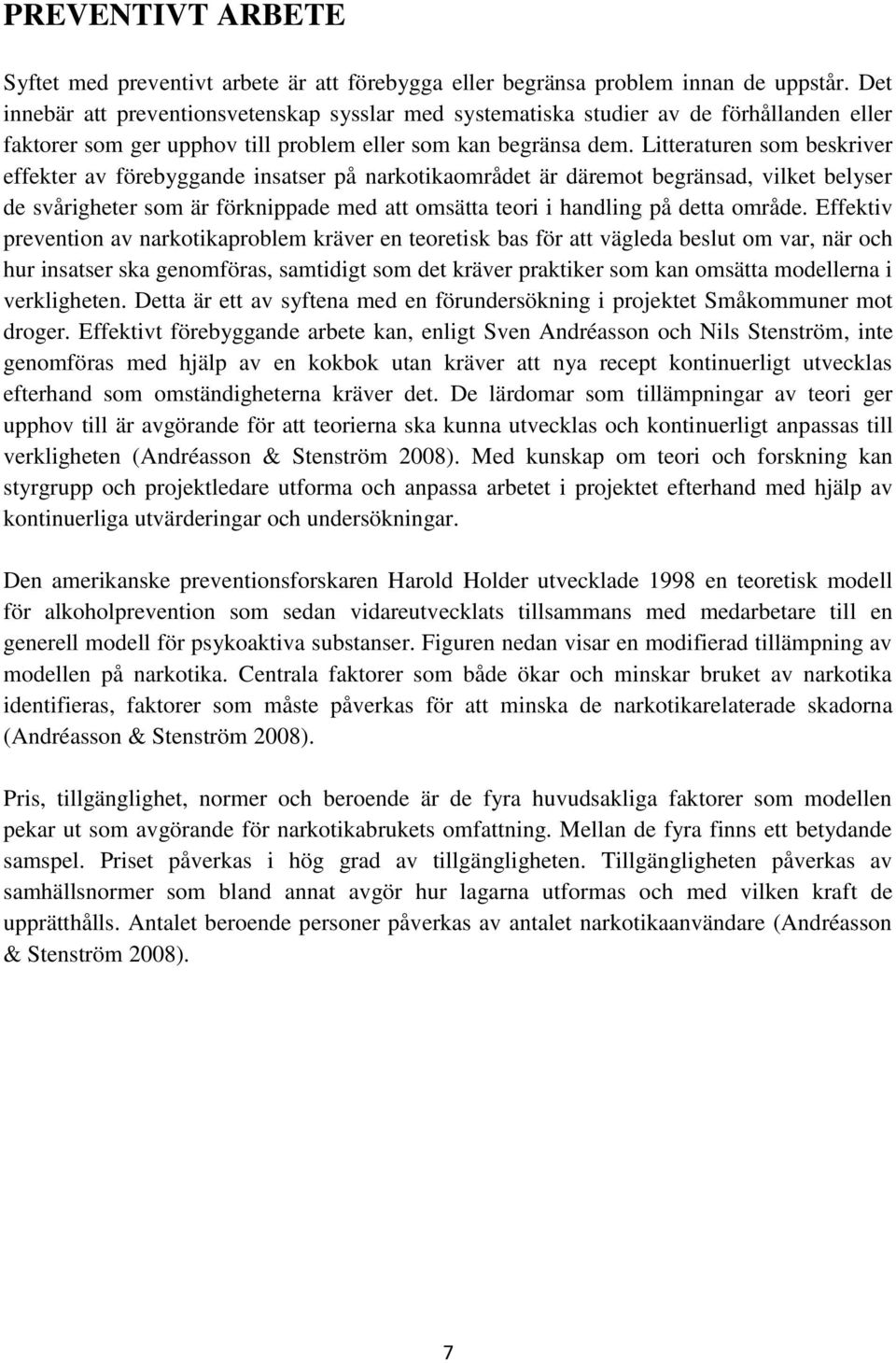 PREVENTIVT ARBETE

Syftet med preventivt arbete är att förebygga eller begränsa problem innan de uppstår. Det innebär att preventionsvetenskap sysslar med systematiska studier av de förhållanden eller faktorer som ger upphov till problem eller som kan begränsa dem. Litteraturen som beskriver effekter av förebyggande insatser på narkotikaområdet är däremot begränsad, vilket belyser de svårigheter som är förknippade med att omsätta teori i handling på detta område. Effektiv prevention av narkotikaproblem kräver en teoretisk bas för att vägleda beslut om var, när och hur insatser ska genomföras, samtidigt som det kräver praktiker som kan omsätta modellerna i verkligheten. Detta är ett av syftena med en förundersökning i projektet Småkommuner mot droger. Effektivt förebyggande arbete kan, enligt Sven Andréasson och Nils Stenström, inte genomföras med hjälp av en kokbok utan kräver att nya recept kontinuerligt utvecklas efterhand som omständigheterna kräver det. De lärdomar som tillämpningar av teori ger upphov till är avgörande för att teorierna ska kunna utvecklas och kontinuerligt anpassas till verkligheten (Andréasson & Stenström 2008). Med kunskap om teori och forskning kan styrgrupp och projektledare utforma och anpassa arbetet i projektet efterhand med hjälp av kontinuerliga utvärderingar och undersökningar.

Den amerikanske preventionsforskaren Harold Holder utvecklade 1998 en teoretisk modell för alkoholprevention som sedan vidareutvecklats tillsammans med medarbetare till en generell modell för psykoaktiva substanser. Figuren nedan visar en modifierad tillämpning av modellen på narkotika. Centrala faktorer som både ökar och minskar bruket av narkotika identifieras, faktorer som måste påverkas för att minska de narkotikarelaterade skadorna (Andréasson & Stenström 2008).

Pris, tillgänglighet, normer och beroende är de fyra huvudsakliga faktorer som modellen pekar ut som avgörande för narkotikabrukets omfattning. Mellan de fyra finns ett betydande samspel. Priset påverkas i hög grad av tillgängligheten. Tillgängligheten påverkas av samhällsnormer som bland annat avgör hur lagarna utformas och med vilken kraft de upprätthålls. Antalet beroende personer påverkas av antalet narkotikaanvändare (Andréasson & Stenström 2008).

7